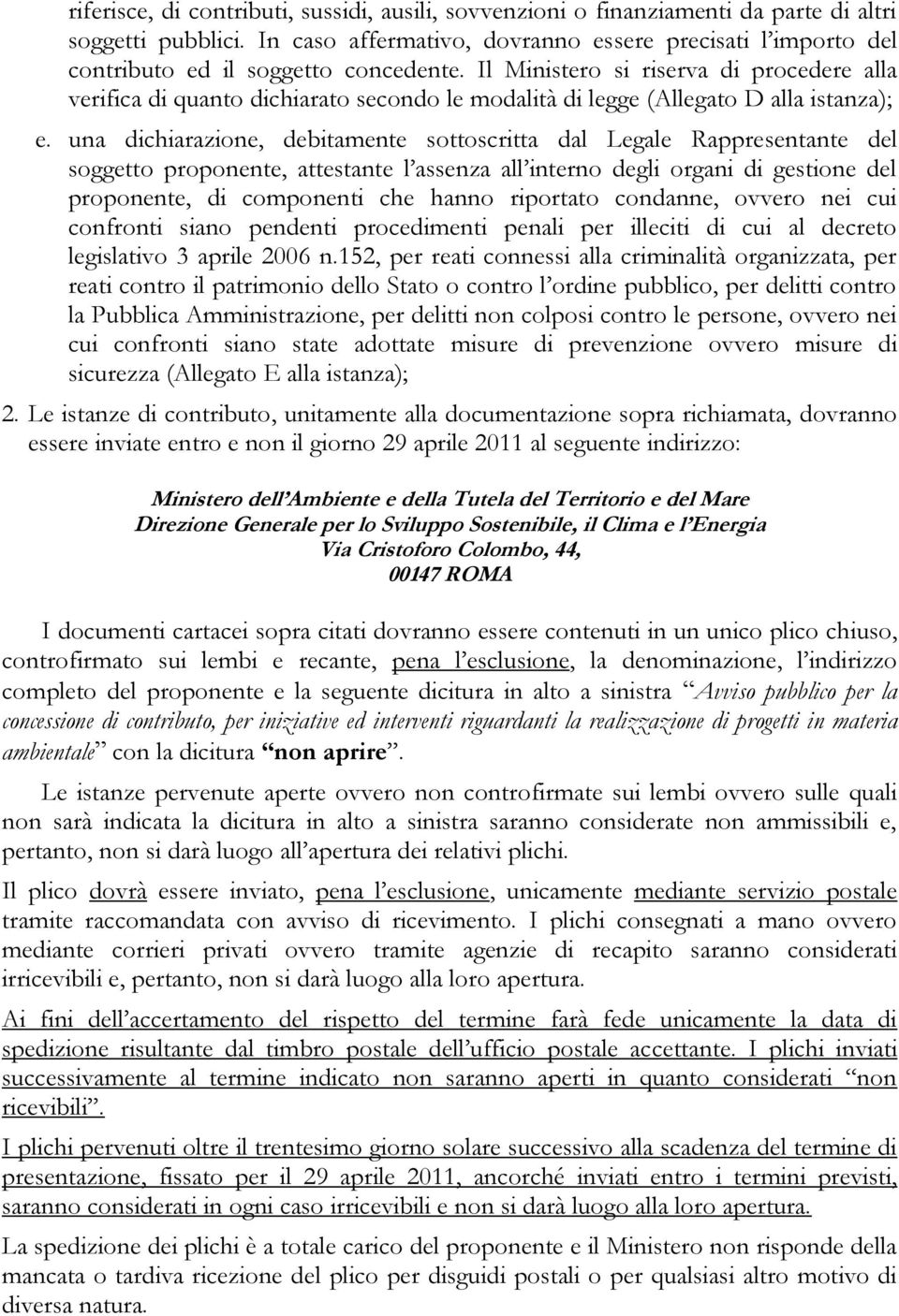 riferisce, di contributi, sussidi, ausili, sovvenzioni o finanziamenti da parte di altri soggetti pubblici. In caso affermativo, dovranno essere precisati l'importo del contributo ed il soggetto concedente. Il Ministero si riserva di procedere alla verifica di quanto dichiarato secondo le modalità di legge (Allegato D alla istanza);

e. una dichiarazione, debitamente sottoscritta dal Legale Rappresentante del soggetto proponente, attestante l'assenza all'interno degli organi di gestione del proponente, di componenti che hanno riportato condanne, ovvero nei cui confronti siano pendenti procedimenti penali per illeciti di cui al decreto legislativo 3 aprile 2006 n.152, per reati connessi alla criminalità organizzata, per reati contro il patrimonio dello Stato o contro l'ordine pubblico, per delitti contro la Pubblica Amministrazione, per delitti non colposi contro le persone, ovvero nei cui confronti siano state adottate misure di prevenzione ovvero misure di sicurezza (Allegato E alla istanza);

2. Le istanze di contributo, unitamente alla documentazione sopra richiamata, dovranno essere inviate entro e non il giorno 29 aprile 2011 al seguente indirizzo:

Ministero dell'Ambiente e della Tutela del Territorio e del Mare
Direzione Generale per lo Sviluppo Sostenibile, il Clima e l'Energia
Via Cristoforo Colombo, 44,
00147 ROMA

I documenti cartacei sopra citati dovranno essere contenuti in un unico plico chiuso, controfirmato sui lembi e recante, pena l'esclusione, la denominazione, l'indirizzo completo del proponente e la seguente dicitura in alto a sinistra "Avviso pubblico per la concessione di contributo, per iniziative ed interventi riguardanti la realizzazione di progetti in materia ambientale" con la dicitura "non aprire".

Le istanze pervenute aperte ovvero non controfirmate sui lembi ovvero sulle quali non sarà indicata la dicitura in alto a sinistra saranno considerate non ammissibili e, pertanto, non si darà luogo all'apertura dei relativi plichi.

Il plico dovrà essere inviato, pena l'esclusione, unicamente mediante servizio postale tramite raccomandata con avviso di ricevimento. I plichi consegnati a mano ovvero mediante corrieri privati ovvero tramite agenzie di recapito saranno considerati irricevibili e, pertanto, non si darà luogo alla loro apertura.

Ai fini dell'accertamento del rispetto del termine farà fede unicamente la data di spedizione risultante dal timbro postale dell'ufficio postale accettante. I plichi inviati successivamente al termine indicato non saranno aperti in quanto considerati "non ricevibili".

I plichi pervenuti oltre il trentesimo giorno solare successivo alla scadenza del termine di presentazione, fissato per il 29 aprile 2011, ancorché inviati entro i termini previsti, saranno considerati in ogni caso irricevibili e non si darà luogo alla loro apertura.

La spedizione dei plichi è a totale carico del proponente e il Ministero non risponde della mancata o tardiva ricezione del plico per disguidi postali o per qualsiasi altro motivo di diversa natura.